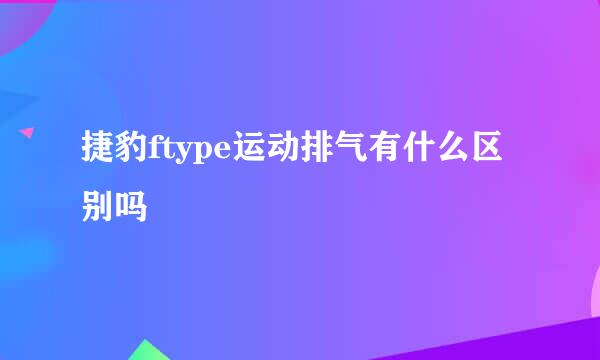 捷豹ftype运动排气有什么区别吗